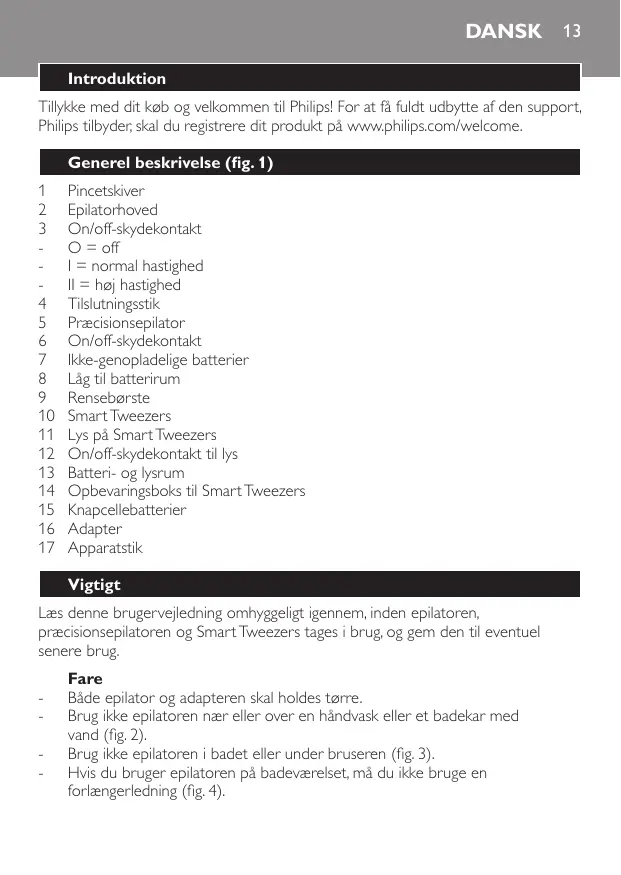 DANSK 13

Introduktion

Tillykke med dit køb og velkommen til Philips! For at få fuldt udbytte af den support, Philips tilbyder, skal du registrere dit produkt på www.philips.com/welcome.

Generel beskrivelse (fig. 1)

1 Pincetskiver
2 Epilatorhoved
3 On/off-skydekontakt
- O = off
- I = normal hastighed
- II = høj hastighed
4 Tilslutningsstik
5 Præcisionsepilator
6 On/off-skydekontakt
7 Ikke-genopladelige batterier
8 Låg til batterirum
9 Rensebørste
10 Smart Tweezers
11 Lys på Smart Tweezers
12 On/off-skydekontakt til lys
13 Batteri- og lysrum
14 Opbevaringsboks til Smart Tweezers
15 Knapcellebatterier
16 Adapter
17 Apparatstik

Vigtigt

Læs denne brugervejledning omhyggeligt igennem, inden epilatoren, præcisionsepilatoren og Smart Tweezers tages i brug, og gem den til eventuel senere brug.

Fare
- Både epilator og adapteren skal holdes tørre.
- Brug ikke epilatoren nær eller over en håndvask eller et badekar med vand (fig. 2).
- Brug ikke epilatoren i badet eller under bruseren (fig. 3).
- Hvis du bruger epilatoren på badeværelset, må du ikke bruge en forlængerledning (fig. 4).